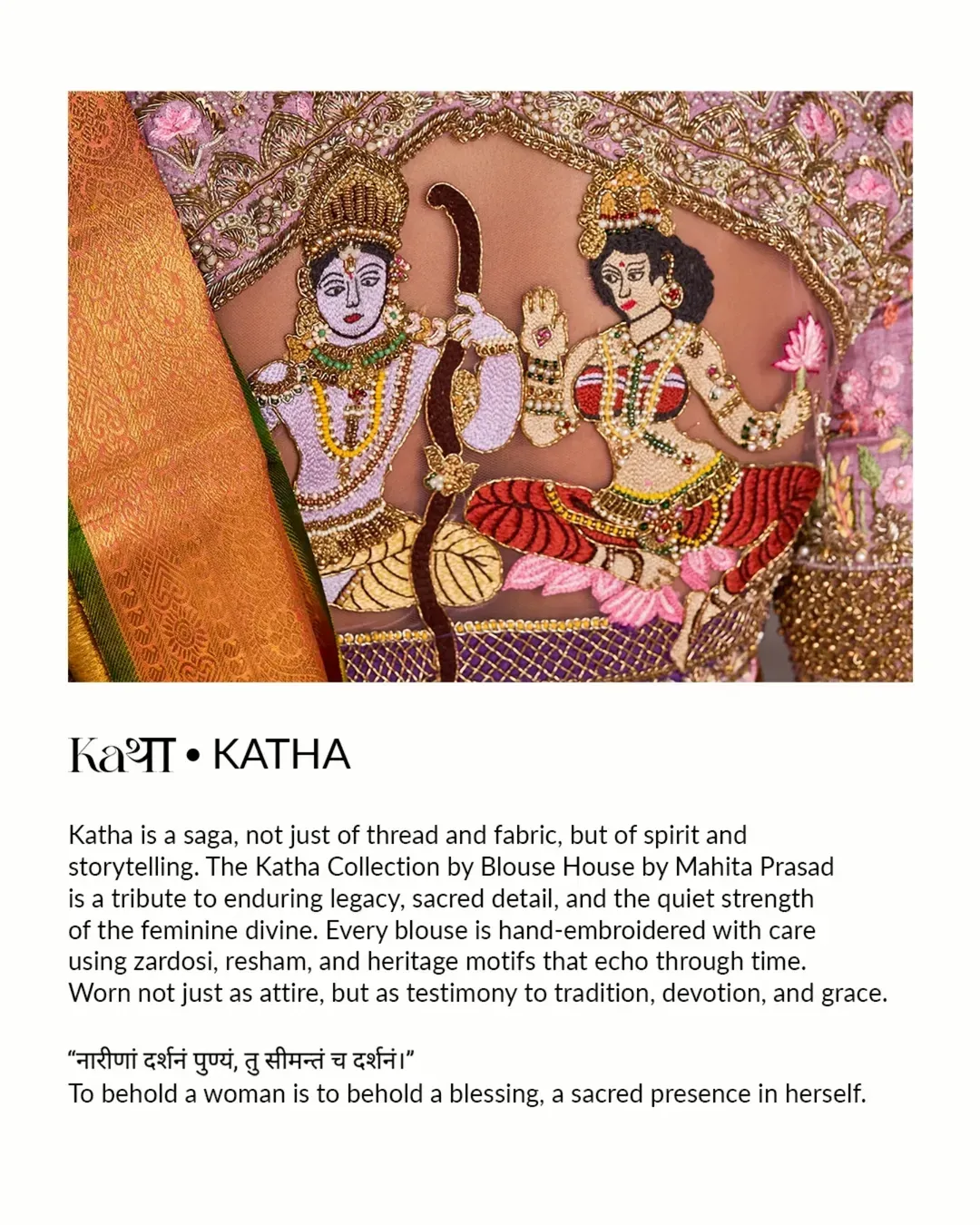 Kaथा • KATHA

Katha is a saga, not just of thread and fabric, but of spirit and storytelling. The Katha Collection by Blouse House by Mahita Prasad is a tribute to enduring legacy, sacred detail, and the quiet strength of the feminine divine. Every blouse is hand-embroidered with care using zardosi, resham, and heritage motifs that echo through time. Worn not just as attire, but as testimony to tradition, devotion, and grace.

“नारीणां दर्शनं पुण्यं, तु सीमन्तं च दर्शनं।”
To behold a woman is to behold a blessing, a sacred presence in herself.